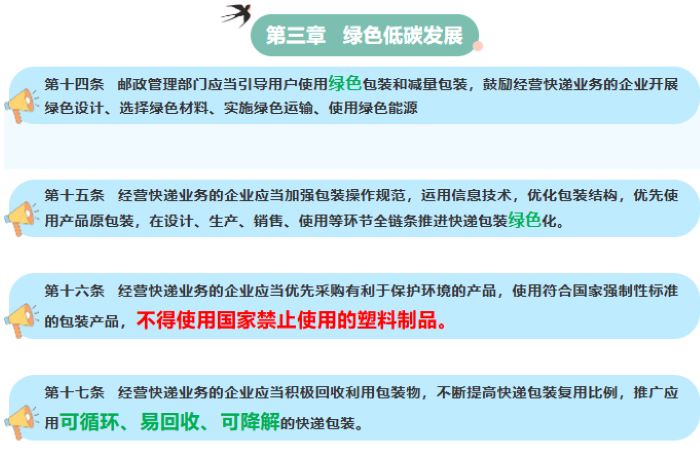 第三章 绿色低碳发展

第十四条 邮政管理部门应当引导用户使用绿色包装和减量包装，鼓励经营快递业务的企业开展绿色设计、选择绿色材料、实施绿色运输、使用绿色能源

第十五条 经营快递业务的企业应当加强包装操作规范，运用信息技术，优化包装结构，优先使用产品原包装，在设计、生产、销售、使用等环节全链条推进快递包装绿色化。

第十六条 经营快递业务的企业应当优先采购有利于保护环境的产品，使用符合国家强制性标准的包装产品，不得使用国家禁止使用的塑料制品。

第十七条 经营快递业务的企业应当积极回收利用包装物，不断提高快递包装复用比例，推广应用可循环、易回收、可降解的快递包装。